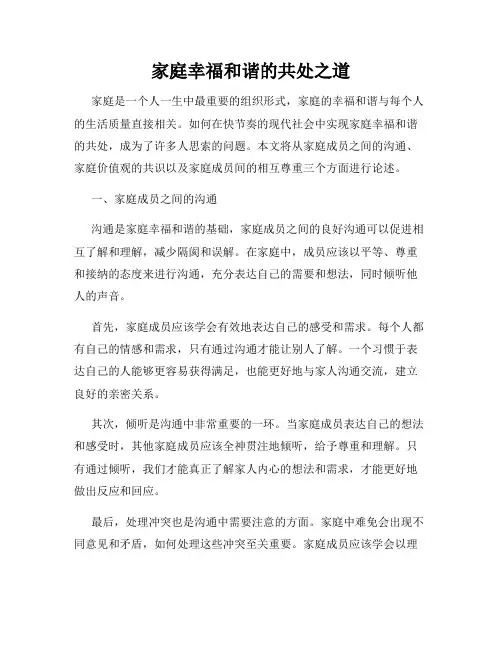 家庭幸福和谐的共处之道

家庭是一个人一生中最重要的组织形式，家庭的幸福和谐与每个人的生活质量直接相关。如何在快节奏的现代社会中实现家庭幸福和谐的共处，成为了许多人思索的问题。本文将从家庭成员之间的沟通、家庭价值观的共识以及家庭成员间的相互尊重三个方面进行论述。

一、家庭成员之间的沟通

沟通是家庭幸福和谐的基础，家庭成员之间的良好沟通可以促进相互了解和理解，减少隔阂和误解。在家庭中，成员应该以平等、尊重和接纳的态度来进行沟通，充分表达自己的需要和想法，同时倾听他人的声音。

首先，家庭成员应该学会有效地表达自己的感受和需求。每个人都有自己的情感和需求，只有通过沟通才能让别人了解。一个习惯于表达自己的人能够更容易获得满足，也能更好地与家人沟通交流，建立良好的亲密关系。

其次，倾听是沟通中非常重要的一环。当家庭成员表达自己的想法和感受时，其他家庭成员应该全神贯注地倾听，给予尊重和理解。只有通过倾听，我们才能真正了解家人内心的想法和需求，才能更好地做出反应和回应。

最后，处理冲突也是沟通中需要注意的方面。家庭中难免会出现不同意见和矛盾，如何处理这些冲突至关重要。家庭成员应该学会以理